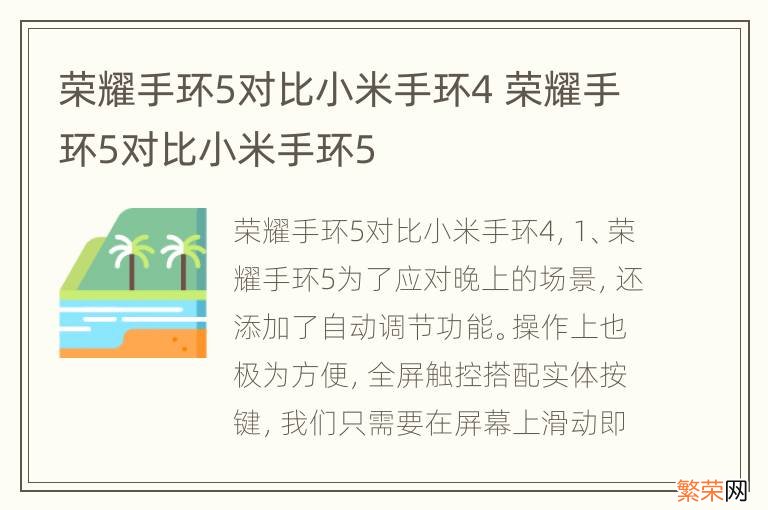 荣耀手环5对比小米手环4 荣耀手环5对比小米手环5

荣耀手环5对比小米手环4, 1、荣耀手环5为了应对晚上的场景, 还添加了自动调节功能。操作上也极为方便, 全屏触控搭配实体按键, 我们只需要在屏幕上滑动即

繁荣网